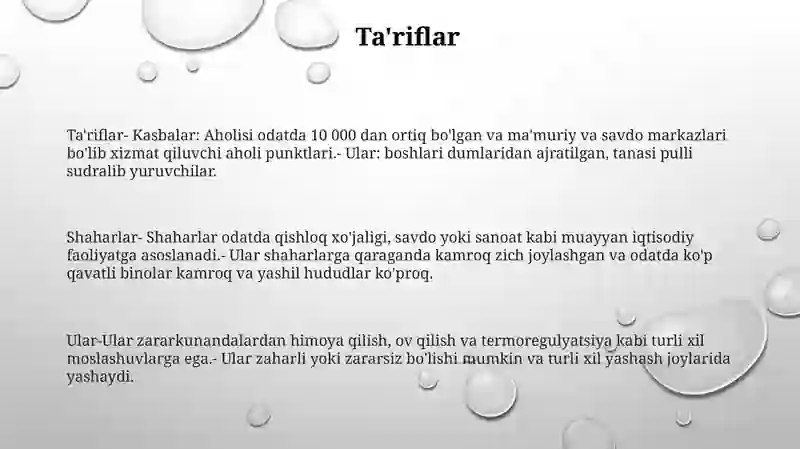 Ta'riflar

Ta'riflar- Kasbalar: Aholisi odatda 10 000 dan ortiq bo'lgan va ma'muriy va savdo markazlari bo'lib xizmat qiluvchi aholi punktlari.- Ular: boshlari dumlaridan ajratilgan, tanasi pulli sudralib yuruvchilar.

Shaharlar- Shaharlar odatda qishloq xo'jaligi, savdo yoki sanoat kabi muayyan iqtisodiy faoliyatga asoslanadi.- Ular shaharlarga qaraganda kamroq zich joylashgan va odatda ko'p qavatli binolar kamroq va yashil hududlar ko'proq.

Ular-Ular zararkunandalardan himoya qilish, ov qilish va termoregulyatsiya kabi turli xil moslashuvlarga ega.- Ular zaharli yoki zararsiz bo'lishi mumkin va turli xil yashash joylarida yashaydi.